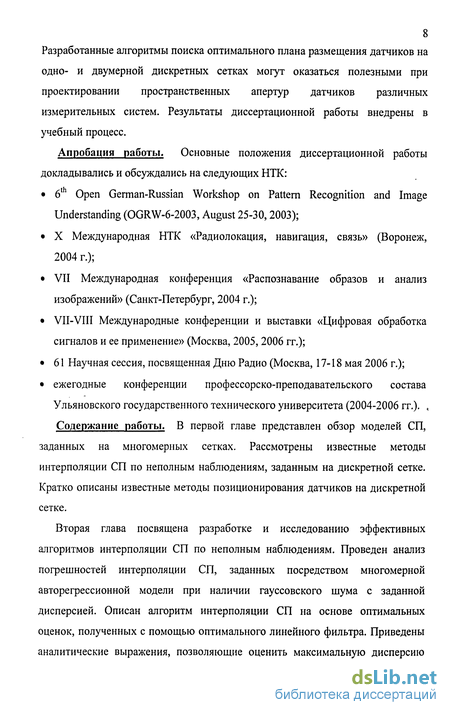 8

Разработанные алгоритмы поиска оптимального плана размещения датчиков на одно- и двумерной дискретных сетках могут оказаться полезными при проектировании пространственных апертур датчиков различных измерительных систем. Результаты диссертационной работы внедрены в учебный процесс.

Апробация работы. Основные положения диссертационной работы докладывались и обсуждались на следующих НТК:

• $6^{th}$ Open German-Russian Workshop on Pattern Recognition and Image Understanding (OGRW-6-2003, August 25-30, 2003);

• X Международная НТК «Радиолокация, навигация, связь» (Воронеж, 2004 г.);

• VII Международная конференция «Распознавание образов и анализ изображений» (Санкт-Петербург, 2004 г.);

• VII-VIII Международные конференции и выставки «Цифровая обработка сигналов и ее применение» (Москва, 2005, 2006 гг.);

• 61 Научная сессия, посвященная Дню Радио (Москва, 17-18 мая 2006 г.);

• ежегодные конференции профессорско-преподавательского состава Ульяновского государственного технического университета (2004-2006 гг.).

Содержание работы. В первой главе представлен обзор моделей СП, заданных на многомерных сетках. Рассмотрены известные методы интерполяции СП по неполным наблюдениям, заданным на дискретной сетке. Кратко описаны известные методы позиционирования датчиков на дискретной сетке.

Вторая глава посвящена разработке и исследованию эффективных алгоритмов интерполяции СП по неполным наблюдениям. Проведен анализ погрешностей интерполяции СП, заданных посредством многомерной авторегрессионной модели при наличии гауссовского шума с заданной дисперсией. Описан алгоритм интерполяции СП на основе оптимальных оценок, полученных с помощью оптимального линейного фильтра. Приведены аналитические выражения, позволяющие оценить максимальную дисперсию

dsLib.net
библиотека диссертаций